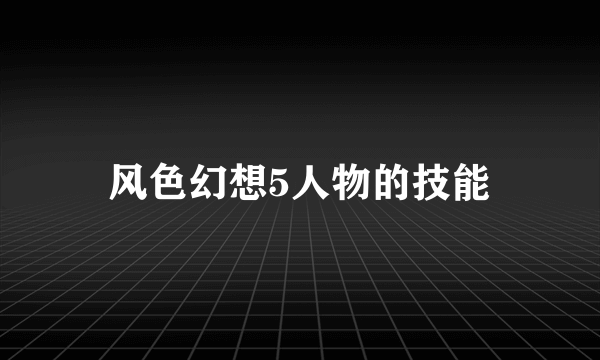 风色幻想5人物的技能